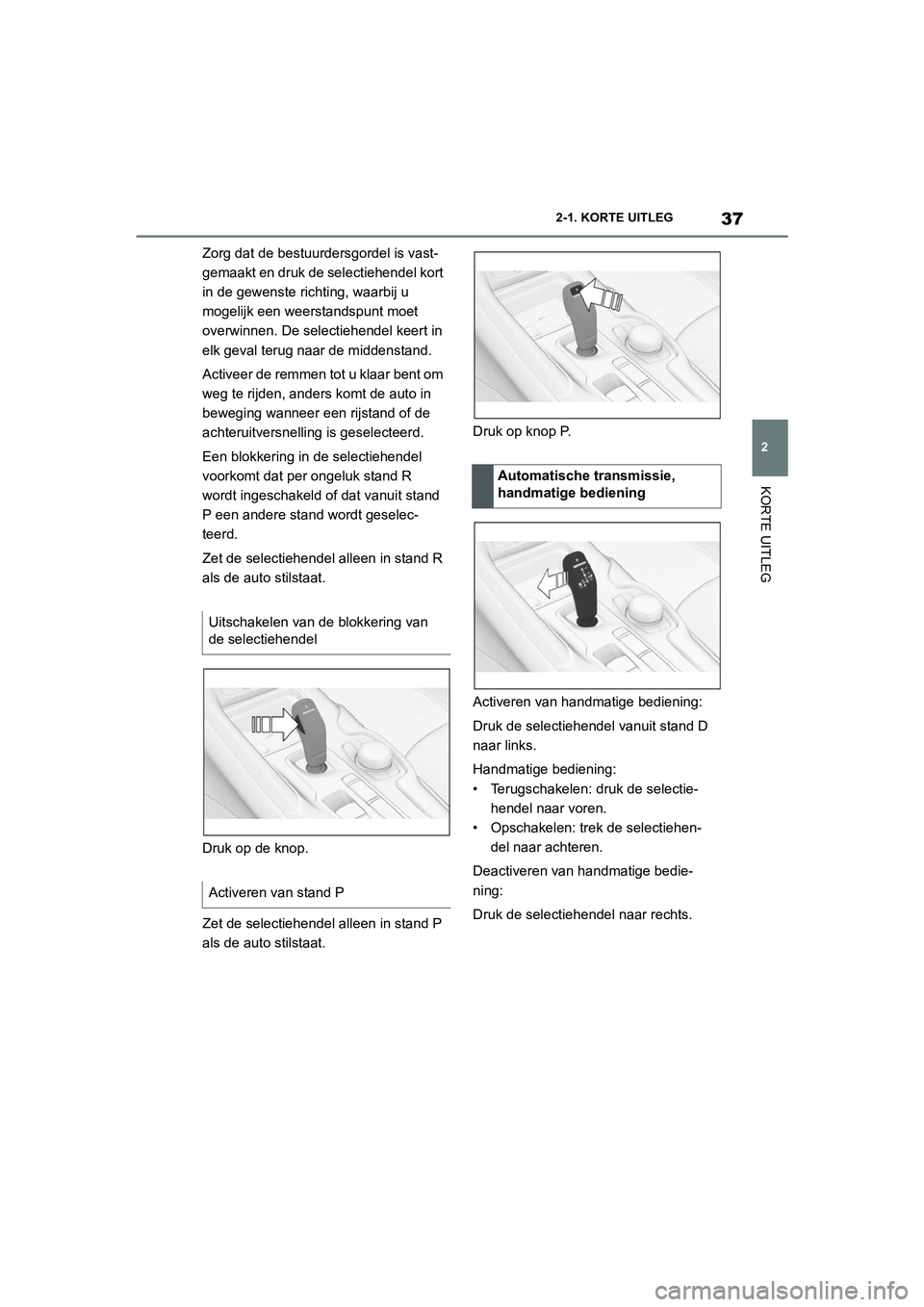 2-1. KORTE UITLEG

37

2

KORTE UITLEG

Zorg dat de bestuurdersgordel is vastgemaakt en druk de selectiehendel kort in de gewenste richting, waarbij u mogelijk een weerstandspunt moet overwinnen. De selectiehendel keert in elk geval terug naar de middenstand.

Activeer de remmen tot u klaar bent om weg te rijden, anders komt de auto in beweging wanneer een rijstand of de achteruitversnelling is geselecteerd.

Een blokkering in de selectiehendel voorkomt dat per ongeluk stand R wordt ingeschakeld of dat vanuit stand P een andere stand wordt geselecteerd.

Zet de selectiehendel alleen in stand R als de auto stilstaat.

Uitschakelen van de blokkering van de selectiehendel

Druk op de knop.

Activeren van stand P

Zet de selectiehendel alleen in stand P als de auto stilstaat.

Druk op knop P.

Automatische transmissie, handmatige bediening

Activeren van handmatige bediening:

Druk de selectiehendel vanuit stand D naar links.

Handmatige bediening:
• Terugschakelen: druk de selectiehendel naar voren.
• Opschakelen: trek de selectiehendel naar achteren.

Deactiveren van handmatige bediening:

Druk de selectiehendel naar rechts.

carmanualsonline.info